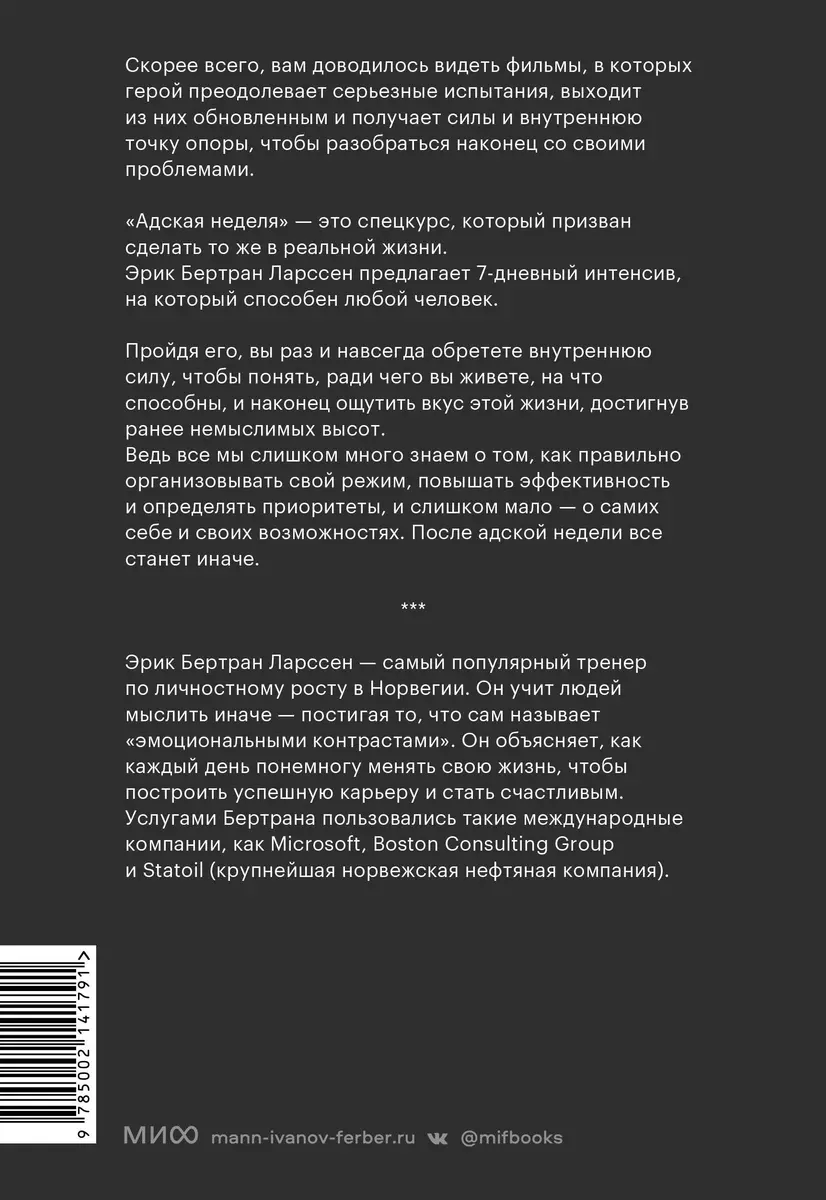 Скорее всего, вам доводилось видеть фильмы, в которых герой преодолевает серьезные испытания, выходит из них обновленным и получает силы и внутреннюю точку опоры, чтобы разобраться наконец со своими проблемами.

«Адская неделя» — это спецкурс, который призван сделать то же в реальной жизни.
Эрик Бертран Ларссен предлагает 7-дневный интенсив, на который способен любой человек.

Пройдя его, вы раз и навсегда обретете внутреннюю силу, чтобы понять, ради чего вы живете, на что способны, и наконец ощутить вкус этой жизни, достигнув ранее немыслимых высот.
Ведь все мы слишком много знаем о том, как правильно организовывать свой режим, повышать эффективность и определять приоритеты, и слишком мало — о самих себе и своих возможностях. После адской недели все станет иначе.

***

Эрик Бертран Ларссен — самый популярный тренер по личностному росту в Норвегии. Он учит людей мыслить иначе — постигая то, что сам называет «эмоциональными контрастами». Он объясняет, как каждый день понемногу менять свою жизнь, чтобы построить успешную карьеру и стать счастливым. Услугами Бертрана пользовались такие международные компании, как Microsoft, Boston Consulting Group и Statoil (крупнейшая норвежская нефтяная компания).

9 785002 141791 >

МИФ mann-ivanov-ferber.ru @mifbooks